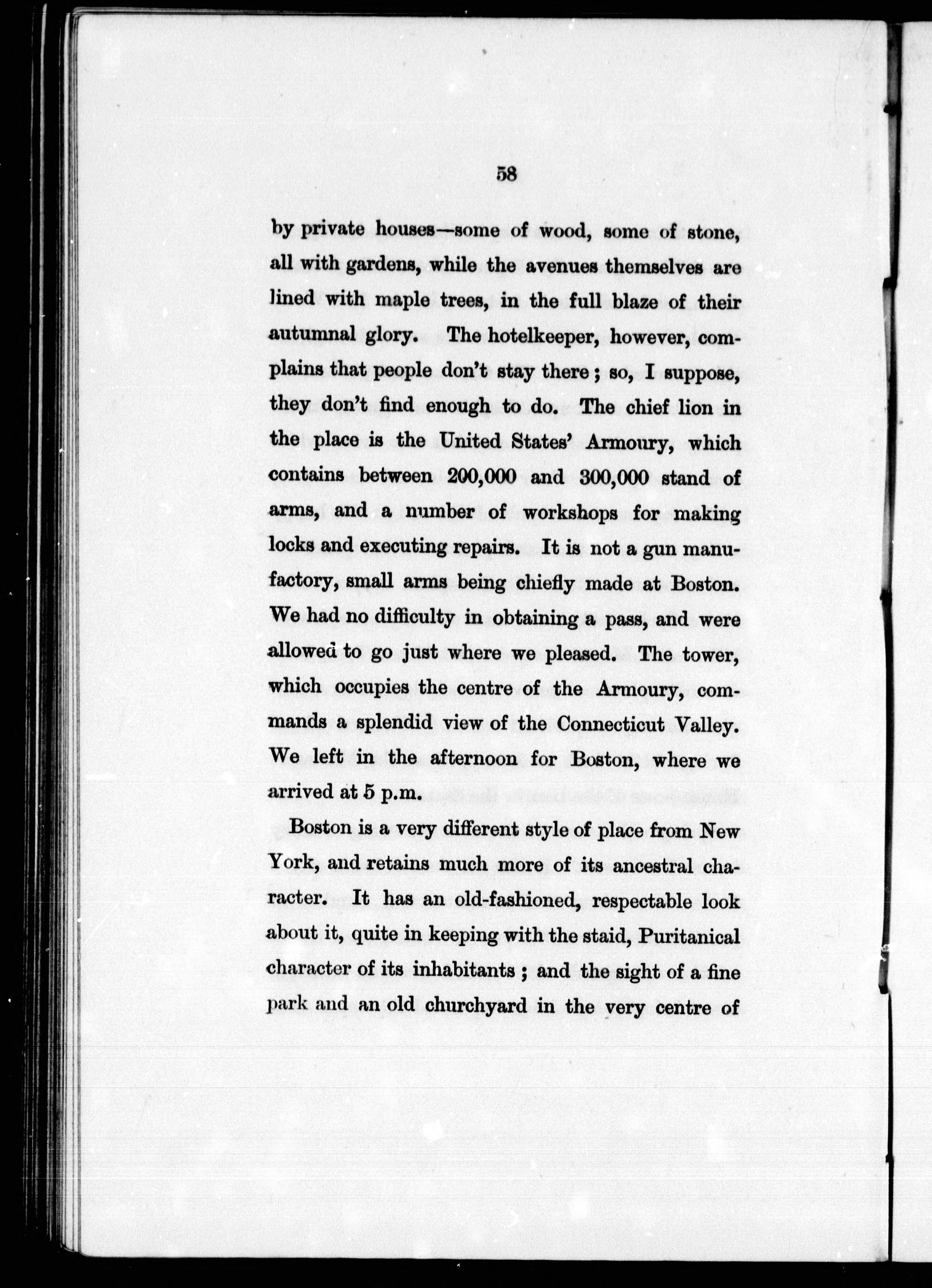 58

by private houses—some of wood, some of stone, all with gardens, while the avenues themselves are lined with maple trees, in the full blaze of their autumnal glory. The hotelkeeper, however, complains that people don't stay there; so, I suppose, they don't find enough to do. The chief lion in the place is the United States' Armoury, which contains between 200,000 and 300,000 stand of arms, and a number of workshops for making locks and executing repairs. It is not a gun manufactory, small arms being chiefly made at Boston. We had no difficulty in obtaining a pass, and were allowed to go just where we pleased. The tower, which occupies the centre of the Armoury, commands a splendid view of the Connecticut Valley. We left in the afternoon for Boston, where we arrived at 5 p.m.

Boston is a very different style of place from New York, and retains much more of its ancestral character. It has an old-fashioned, respectable look about it, quite in keeping with the staid, Puritanical character of its inhabitants; and the sight of a fine park and an old churchyard in the very centre of